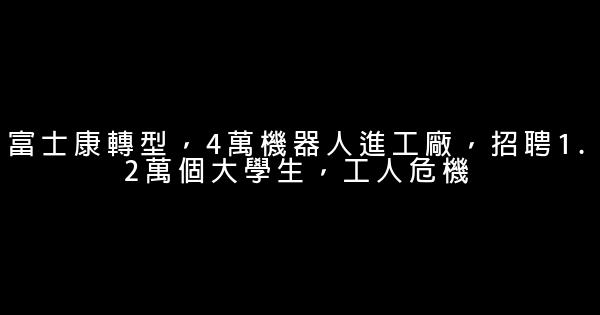 富士康轉型，4萬機器人進工廠，招聘1.2萬個大學生，工人危機